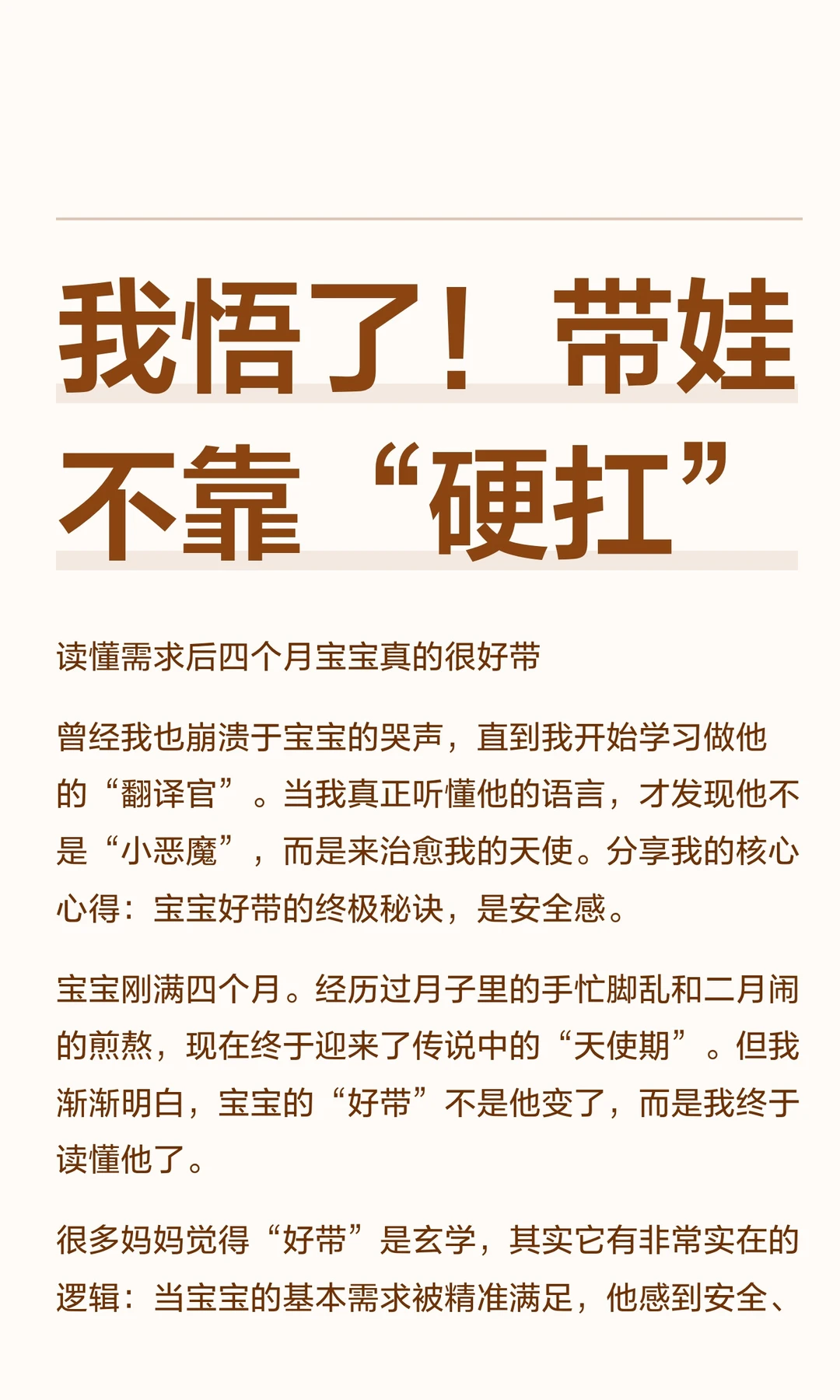 我悟了！带娃不靠“硬扛”

读懂需求后四个月宝宝真的很好带

曾经我也崩溃于宝宝的哭声，直到我开始学习做他的“翻译官”。当我真正听懂他的语言，才发现他不是“小恶魔”，而是来治愈我的天使。分享我的核心心得：宝宝好带的终极秘诀，是安全感。

宝宝刚满四个月。经历过月子里的手忙脚乱和二月闹的煎熬，现在终于迎来了传说中的“天使期”。但我渐渐明白，宝宝的“好带”不是他变了，而是我终于读懂他了。

很多妈妈觉得“好带”是玄学，其实它有非常实在的逻辑：当宝宝的基本需求被精准满足，他感到安全、